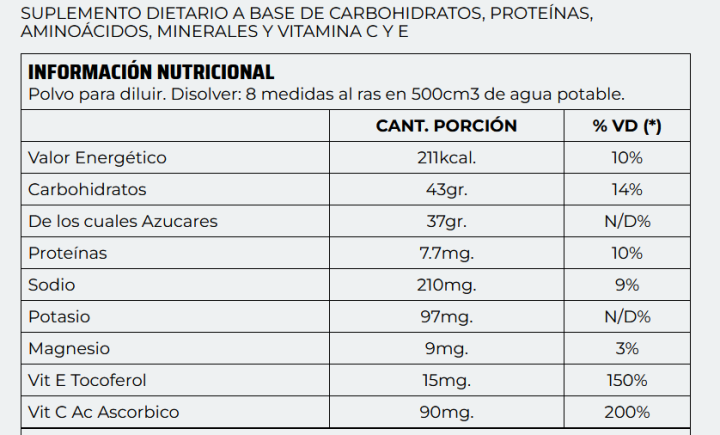 SUPLEMENTO DIETARIO A BASE DE CARBOHIDRATOS, PROTEÍNAS, AMINOÁCIDOS, MINERALES Y VITAMINA C Y E

INFORMACIÓN NUTRICIONAL
Polvo para diluir. Disolver: 8 medidas al ras en 500cm3 de agua potable.

|  | CANT. PORCIÓN | % VD (*) |
|---|---|---|
| Valor Energético | 211kcal. | 10% |
| Carbohidratos | 43gr. | 14% |
| De los cuales Azucares | 37gr. | N/D% |
| Proteínas | 7.7mg. | 10% |
| Sodio | 210mg. | 9% |
| Potasio | 97mg. | N/D% |
| Magnesio | 9mg. | 3% |
| Vit E Tocoferol | 15mg. | 150% |
| Vit C Ac Ascorbico | 90mg. | 200% |